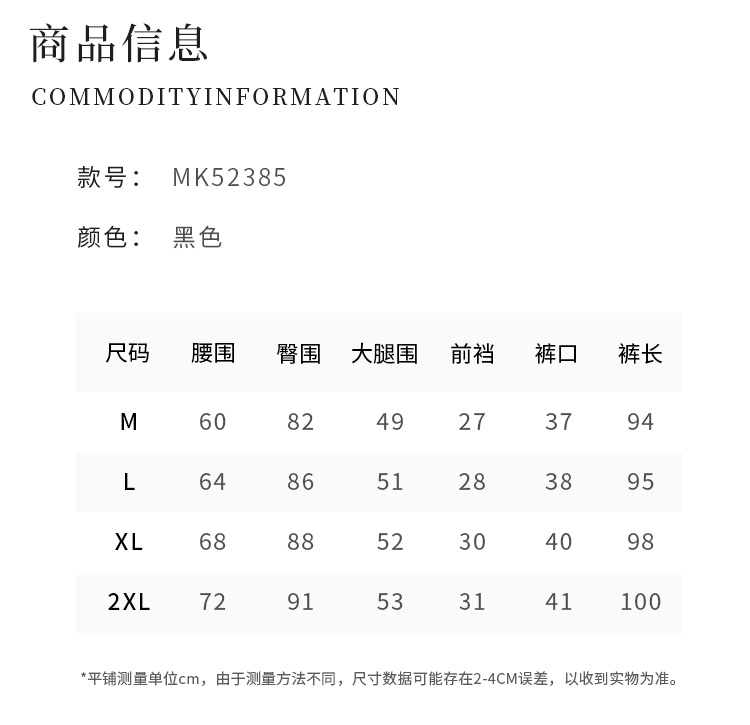 商品信息
COMMODITYINFORMATION

款号： MK52385

颜色： 黑色

| 尺码 | 腰围 | 臀围 | 大腿围 | 前裆 | 裤口 | 裤长 |
|---|---|---|---|---|---|---|
| M | 60 | 82 | 49 | 27 | 37 | 94 |
| L | 64 | 86 | 51 | 28 | 38 | 95 |
| XL | 68 | 88 | 52 | 30 | 40 | 98 |
| 2XL | 72 | 91 | 53 | 31 | 41 | 100 |

*平铺测量单位cm，由于测量方法不同，尺寸数据可能存在2-4CM误差，以收到实物为准。